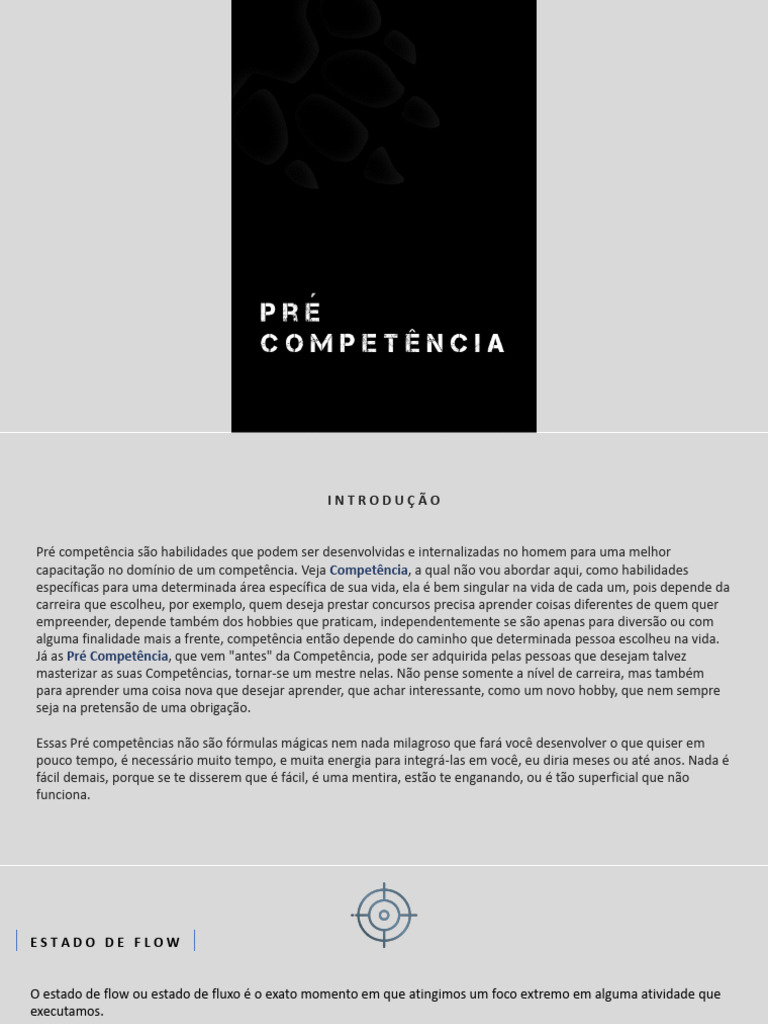 PRÉ
COMPETÊNCIA

INTRODUÇÃO

Pré competência são habilidades que podem ser desenvolvidas e internalizadas no homem para uma melhor capacitação no domínio de um competência. Veja Competência, a qual não vou abordar aqui, como habilidades específicas para uma determinada área específica de sua vida, ela é bem singular na vida de cada um, pois depende da carreira que escolheu, por exemplo, quem deseja prestar concursos precisa aprender coisas diferentes de quem quer empreender, depende também dos hobbies que praticam, independentemente se são apenas para diversão ou com alguma finalidade mais a frente, competência então depende do caminho que determinada pessoa escolheu na vida. Já as Pré Competência, que vem "antes" da Competência, pode ser adquirida pelas pessoas que desejam talvez masterizar as suas Competências, tornar-se um mestre nelas. Não pense somente a nível de carreira, mas também para aprender uma coisa nova que desejar aprender, que achar interessante, como um novo hobby, que nem sempre seja na pretensão de uma obrigação.

Essas Pré competências não são fórmulas mágicas nem nada milagroso que fará você desenvolver o que quiser em pouco tempo, é necessário muito tempo, e muita energia para integrá-las em você, eu diria meses ou até anos. Nada é fácil demais, porque se te disserem que é fácil, é uma mentira, estão te enganando, ou é tão superficial que não funciona.

ESTADO DE FLOW

O estado de flow ou estado de fluxo é o exato momento em que atingimos um foco extremo em alguma atividade que executamos.